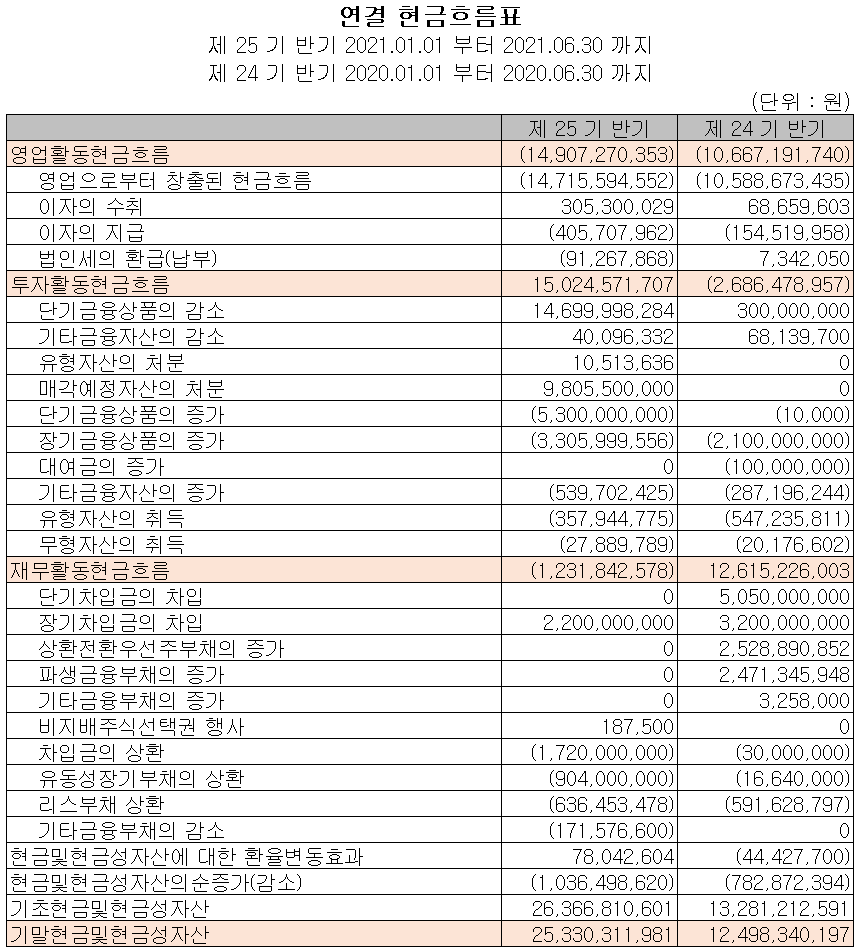 연결 현금흐름표
제 25 기 반기 2021.01.01 부터 2021.06.30 까지
제 24 기 반기 2020.01.01 부터 2020.06.30 까지

(단위 : 원)

| | 제 25 기 반기 | 제 24 기 반기 |
|---|---|---|
| 영업활동현금흐름 | (14,907,270,353) | (10,667,191,740) |
| 영업으로부터 창출된 현금흐름 | (14,715,594,552) | (10,588,673,435) |
| 이자의 수취 | 305,300,029 | 68,659,603 |
| 이자의 지급 | (405,707,962) | (154,519,958) |
| 법인세의 환급(납부) | (91,267,868) | 7,342,050 |
| 투자활동현금흐름 | 15,024,571,707 | (2,686,478,957) |
| 단기금융상품의 감소 | 14,699,998,284 | 300,000,000 |
| 기타금융자산의 감소 | 40,096,332 | 68,139,700 |
| 유형자산의 처분 | 10,513,636 | 0 |
| 매각예정자산의 처분 | 9,805,500,000 | 0 |
| 단기금융상품의 증가 | (5,300,000,000) | (10,000) |
| 장기금융상품의 증가 | (3,305,999,556) | (2,100,000,000) |
| 대여금의 증가 | 0 | (100,000,000) |
| 기타금융자산의 증가 | (539,702,425) | (287,196,244) |
| 유형자산의 취득 | (357,944,775) | (547,235,811) |
| 무형자산의 취득 | (27,889,789) | (20,176,602) |
| 재무활동현금흐름 | (1,231,842,578) | 12,615,226,003 |
| 단기차입금의 차입 | 0 | 5,050,000,000 |
| 장기차입금의 차입 | 2,200,000,000 | 3,200,000,000 |
| 상환전환우선주부채의 증가 | 0 | 2,528,890,852 |
| 파생금융부채의 증가 | 0 | 2,471,345,948 |
| 기타금융부채의 증가 | 0 | 3,258,000 |
| 비지배주식선택권 행사 | 187,500 | 0 |
| 차입금의 상환 | (1,720,000,000) | (30,000,000) |
| 유동성장기부채의 상환 | (904,000,000) | (16,640,000) |
| 리스부채 상환 | (636,453,478) | (591,628,797) |
| 기타금융부채의 감소 | (171,576,600) | 0 |
| 현금및현금성자산에 대한 환율변동효과 | 78,042,604 | (44,427,700) |
| 현금및현금성자산의순증가(감소) | (1,036,498,620) | (782,872,394) |
| 기초현금및현금성자산 | 26,366,810,601 | 13,281,212,591 |
| 기말현금및현금성자산 | 25,330,311,981 | 12,498,340,197 |